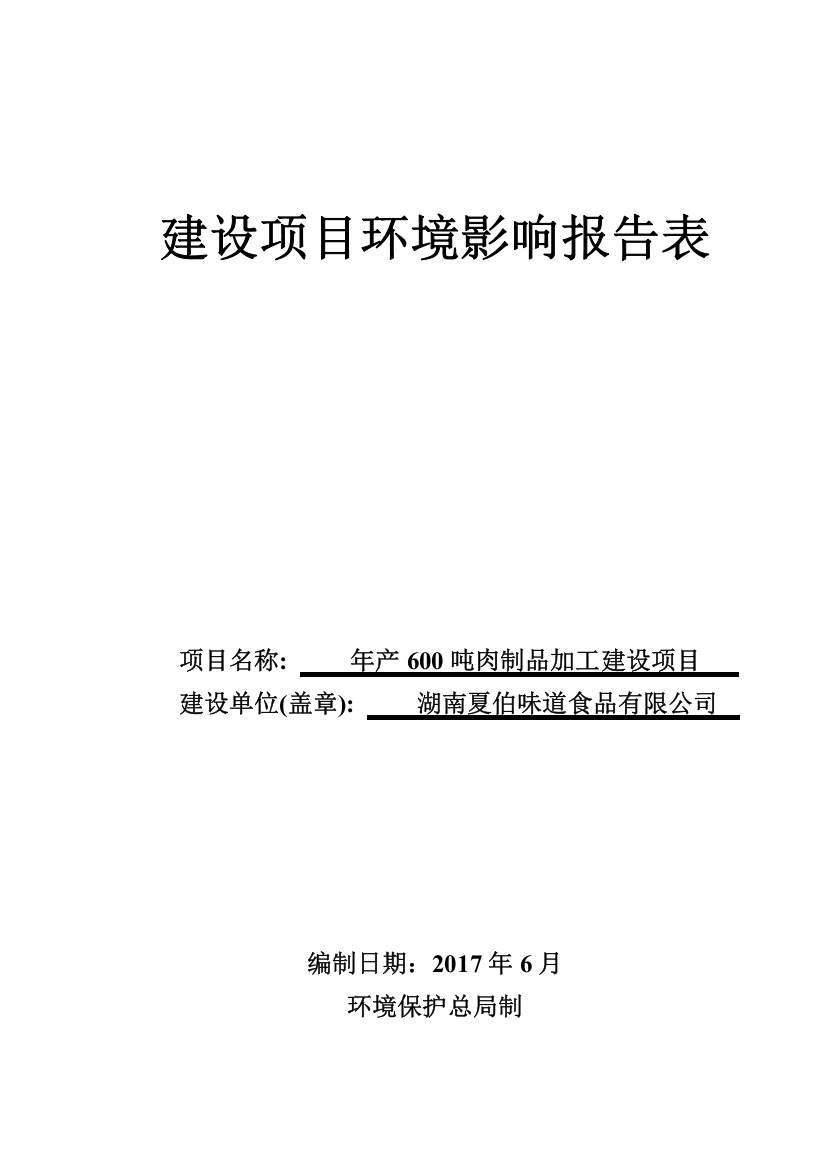 建设项目环境影响报告表

项目名称: 年产 600 吨肉制品加工建设项目
建设单位(盖章): 湖南夏伯味道食品有限公司

编制日期：2017 年 6 月
环境保护总局制